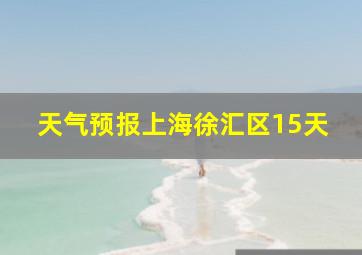 天气预报上海徐汇区15天